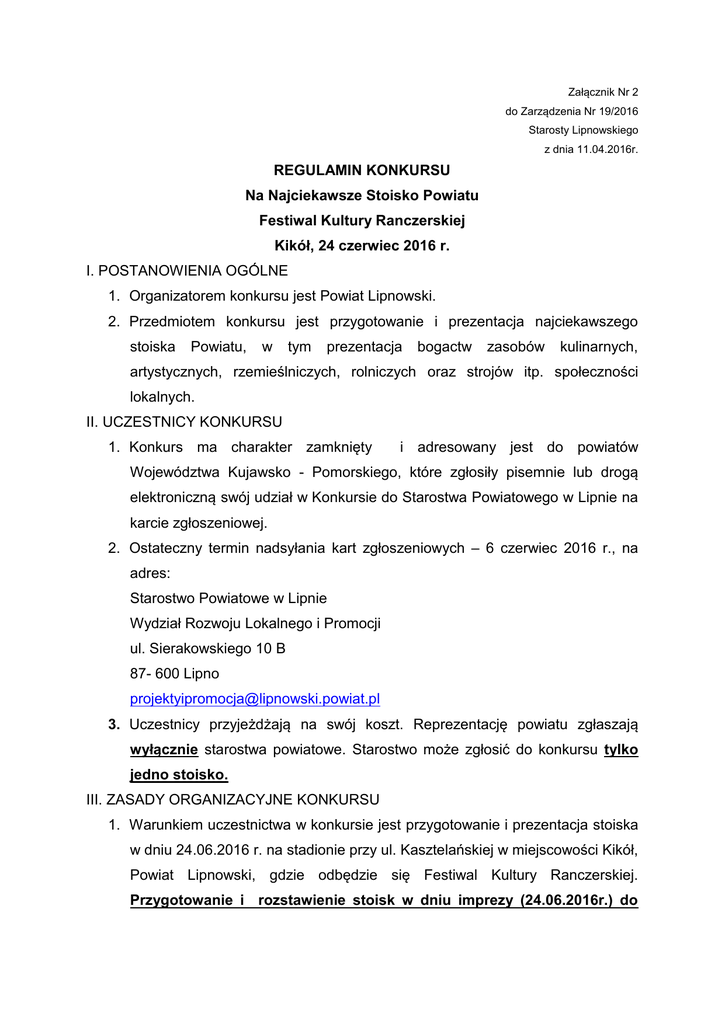 Załącznik Nr 2
do Zarządzenia Nr 19/2016
Starosty Lipnowskiego
z dnia 11.04.2016r.

REGULAMIN KONKURSU
Na Najciekawsze Stoisko Powiatu
Festiwal Kultury Ranczerskiej
Kikół, 24 czerwiec 2016 r.

I. POSTANOWIENIA OGÓLNE

1. Organizatorem konkursu jest Powiat Lipnowski.
2. Przedmiotem konkursu jest przygotowanie i prezentacja najciekawszego stoiska Powiatu, w tym prezentacja bogactw zasobów kulinarnych, artystycznych, rzemieślniczych, rolniczych oraz strojów itp. społeczności lokalnych.

II. UCZESTNICY KONKURSU

1. Konkurs ma charakter zamknięty i adresowany jest do powiatów Województwa Kujawsko - Pomorskiego, które zgłosiły pisemnie lub drogą elektroniczną swój udział w Konkursie do Starostwa Powiatowego w Lipnie na karcie zgłoszeniowej.
2. Ostateczny termin nadsyłania kart zgłoszeniowych – 6 czerwiec 2016 r., na adres:
Starostwo Powiatowe w Lipnie
Wydział Rozwoju Lokalnego i Promocji
ul. Sierakowskiego 10 B
87- 600 Lipno
projektyipromocja@lipnowski.powiat.pl
3. Uczestnicy przyjeżdżają na swój koszt. Reprezentację powiatu zgłaszają wyłącznie starostwa powiatowe. Starostwo może zgłosić do konkursu tylko jedno stoisko.

III. ZASADY ORGANIZACYJNE KONKURSU

1. Warunkiem uczestnictwa w konkursie jest przygotowanie i prezentacja stoiska w dniu 24.06.2016 r. na stadionie przy ul. Kasztelańskiej w miejscowości Kikół, Powiat Lipnowski, gdzie odbędzie się Festiwal Kultury Ranczerskiej. Przygotowanie i rozstawienie stoisk w dniu imprezy (24.06.2016r.) do